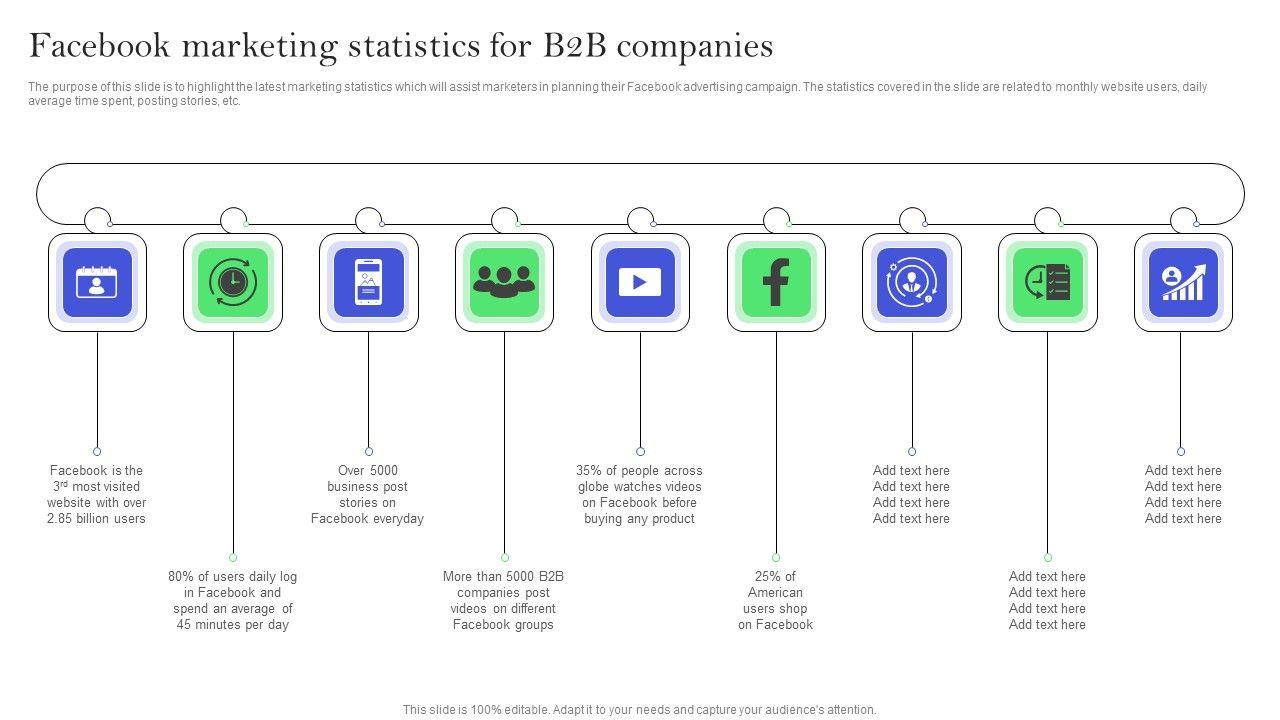 Facebook marketing statistics for B2B companies

The purpose of this slide is to highlight the latest marketing statistics which will assist marketers in planning their Facebook advertising campaign. The statistics covered in the slide are related to monthly website users, daily average time spent, posting stories, etc.

Facebook is the 3$^{rd}$ most visited website with over 2.85 billion users

80% of users daily log in Facebook and spend an average of 45 minutes per day

Over 5000 business post stories on Facebook everyday

More than 5000 B2B companies post videos on different Facebook groups

35% of people across globe watches videos on Facebook before buying any product

25% of American users shop on Facebook

Add text here Add text here Add text here Add text here

Add text here Add text here Add text here Add text here

Add text here Add text here Add text here Add text here

This slide is 100% editable. Adapt it to your needs and capture your audience's attention.